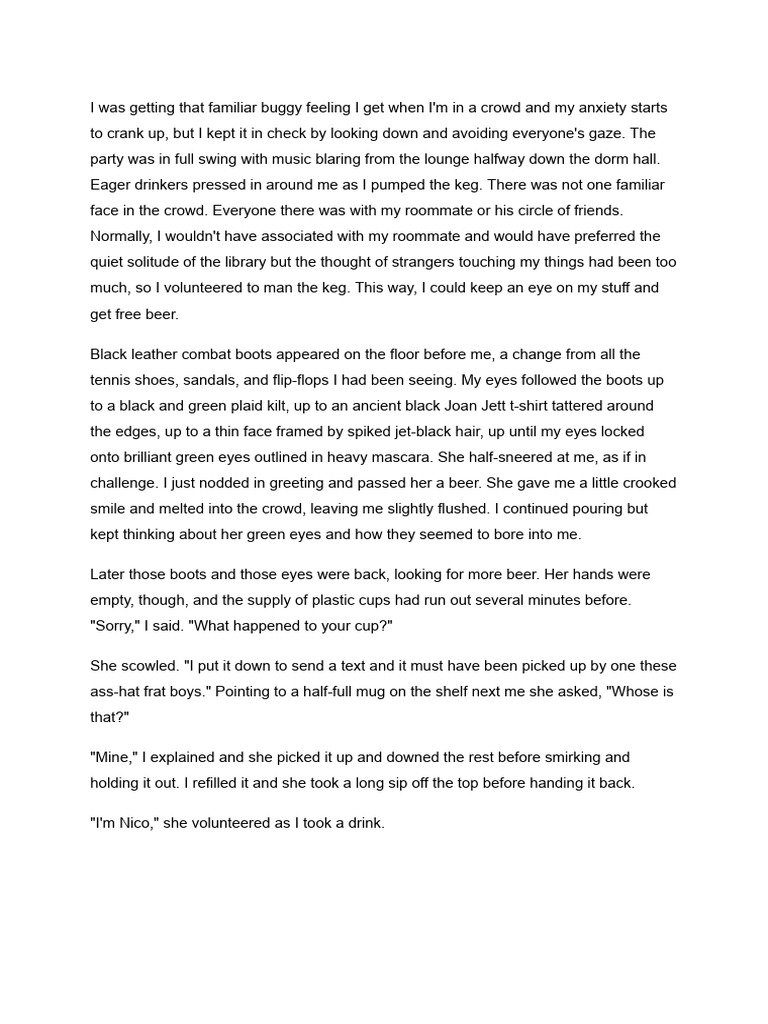 I was getting that familiar buggy feeling I get when I'm in a crowd and my anxiety starts to crank up, but I kept it in check by looking down and avoiding everyone's gaze. The party was in full swing with music blaring from the lounge halfway down the dorm hall. Eager drinkers pressed in around me as I pumped the keg. There was not one familiar face in the crowd. Everyone there was with my roommate or his circle of friends. Normally, I wouldn't have associated with my roommate and would have preferred the quiet solitude of the library but the thought of strangers touching my things had been too much, so I volunteered to man the keg. This way, I could keep an eye on my stuff and get free beer.

Black leather combat boots appeared on the floor before me, a change from all the tennis shoes, sandals, and flip-flops I had been seeing. My eyes followed the boots up to a black and green plaid kilt, up to an ancient black Joan Jett t-shirt tattered around the edges, up to a thin face framed by spiked jet-black hair, up until my eyes locked onto brilliant green eyes outlined in heavy mascara. She half-sneered at me, as if in challenge. I just nodded in greeting and passed her a beer. She gave me a little crooked smile and melted into the crowd, leaving me slightly flushed. I continued pouring but kept thinking about her green eyes and how they seemed to bore into me.

Later those boots and those eyes were back, looking for more beer. Her hands were empty, though, and the supply of plastic cups had run out several minutes before. "Sorry," I said. "What happened to your cup?"

She scowled. "I put it down to send a text and it must have been picked up by one these ass-hat frat boys." Pointing to a half-full mug on the shelf next me she asked, "Whose is that?"

"Mine," I explained and she picked it up and downed the rest before smirking and holding it out. I refilled it and she took a long sip off the top before handing it back.

"I'm Nico," she volunteered as I took a drink.